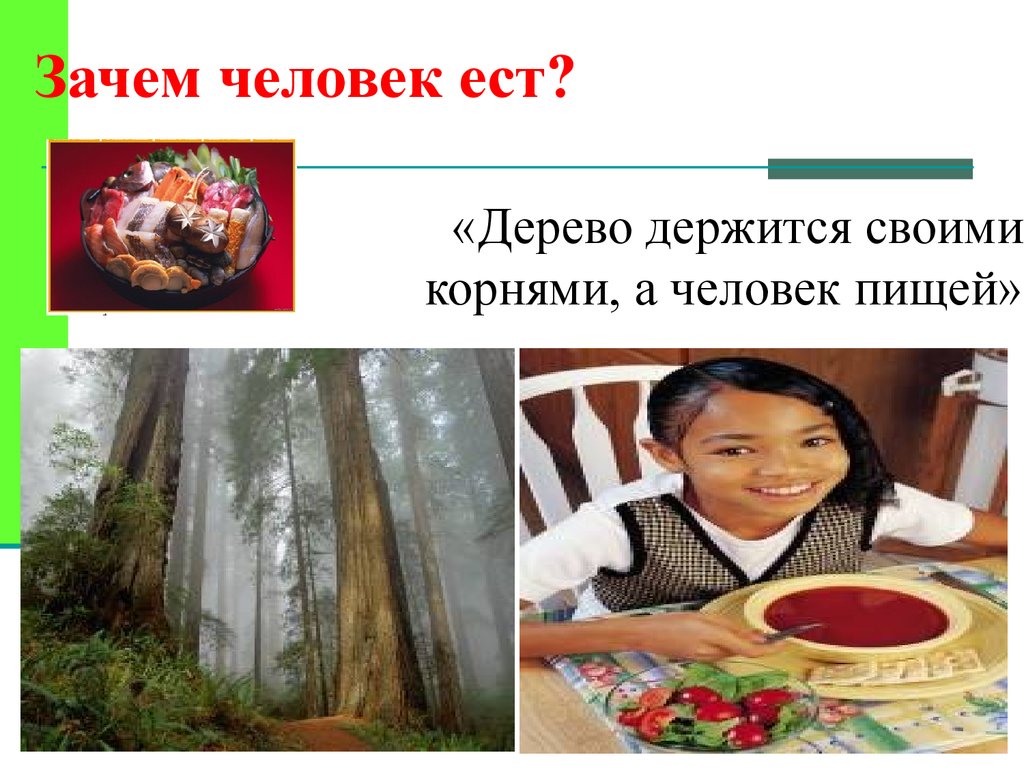 Зачем человек ест?

«Дерево держится своими корнями, а человек пищей»